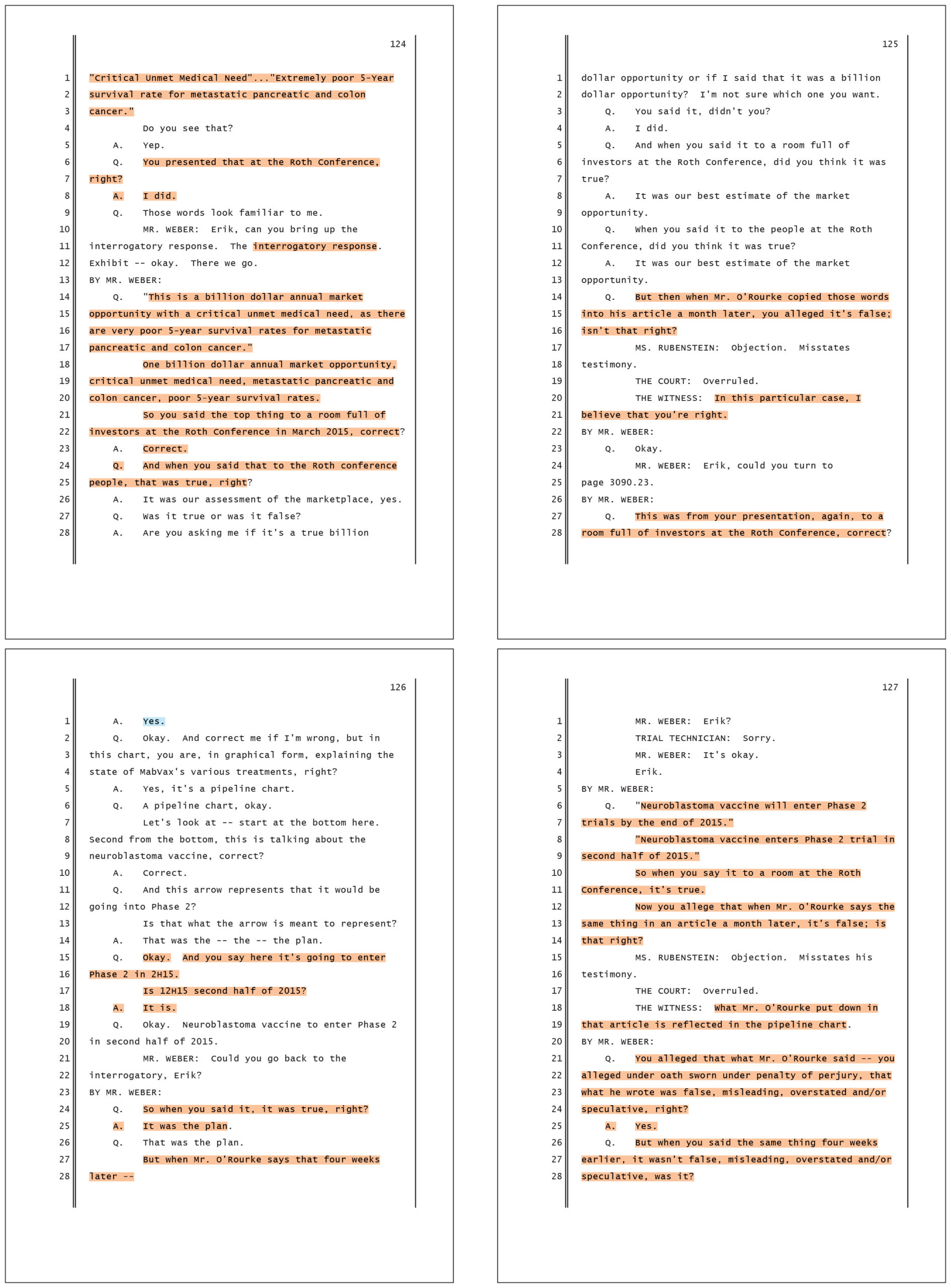 124

1 "Critical Unmet Medical Need"..."Extremely poor 5-Year
2 survival rate for metastatic pancreatic and colon
3 cancer."
4 Do you see that?
5 A. Yep.
6 Q. You presented that at the Roth Conference,
7 right?
8 A. I did.
9 Q. Those words look familiar to me.
10 MR. WEBER: Erik, can you bring up the
11 interrogatory response. The interrogatory response.
12 Exhibit -- okay. There we go.
13 BY MR. WEBER:
14 Q. "This is a billion dollar annual market
15 opportunity with a critical unmet medical need, as there
16 are very poor 5-year survival rates for metastatic
17 pancreatic and colon cancer."
18 One billion dollar annual market opportunity,
19 critical unmet medical need, metastatic pancreatic and
20 colon cancer, poor 5-year survival rates.
21 So you said the top thing to a room full of
22 investors at the Roth Conference in March 2015, correct?
23 A. Correct.
24 Q. And when you said that to the Roth conference
25 people, that was true, right?
26 A. It was our assessment of the marketplace, yes.
27 Q. Was it true or was it false?
28 A. Are you asking me if it's a true billion

125

1 dollar opportunity or if I said that it was a billion
2 dollar opportunity? I'm not sure which one you want.
3 Q. You said it, didn't you?
4 A. I did.
5 Q. And when you said it to a room full of
6 investors at the Roth Conference, did you think it was
7 true?
8 A. It was our best estimate of the market
9 opportunity.
10 Q. When you said it to the people at the Roth
11 Conference, did you think it was true?
12 A. It was our best estimate of the market
13 opportunity.
14 Q. But then when Mr. O'Rourke copied those words
15 into his article a month later, you alleged it's false;
16 isn't that right?
17 MS. RUBENSTEIN: Objection. Misstates
18 testimony.
19 THE COURT: Overruled.
20 THE WITNESS: In this particular case, I
21 believe that you're right.
22 BY MR. WEBER:
23 Q. Okay.
24 MR. WEBER: Erik, could you turn to
25 page 3090.23.
26 BY MR. WEBER:
27 Q. This was from your presentation, again, to a
28 room full of investors at the Roth Conference, correct?

126

1 A. Yes.
2 Q. Okay. And correct me if I'm wrong, but in
3 this chart, you are, in graphical form, explaining the
4 state of MabVax's various treatments, right?
5 A. Yes, it's a pipeline chart.
6 Q. A pipeline chart, okay.
7 Let's look at -- start at the bottom here.
8 Second from the bottom, this is talking about the
9 neuroblastoma vaccine, correct?
10 A. Correct.
11 Q. And this arrow represents that it would be
12 going into Phase 2?
13 Is that what the arrow is meant to represent?
14 A. That was the -- the -- the plan.
15 Q. Okay. And you say here it's going to enter
16 Phase 2 in 2H15.
17 Is 12H15 second half of 2015?
18 A. It is.
19 Q. Okay. Neuroblastoma vaccine to enter Phase 2
20 in second half of 2015.
21 MR. WEBER: Could you go back to the
22 interrogatory, Erik?
23 BY MR. WEBER:
24 Q. So when you said it, it was true, right?
25 A. It was the plan.
26 Q. That was the plan.
27 But when Mr. O'Rourke says that four weeks
28 later --

127

1 MR. WEBER: Erik?
2 TRIAL TECHNICIAN: Sorry.
3 MR. WEBER: It's okay.
4 Erik.
5 BY MR. WEBER:
6 Q. "Neuroblastoma vaccine will enter Phase 2
7 trials by the end of 2015."
8 "Neuroblastoma vaccine enters Phase 2 trial in
9 second half of 2015."
10 So when you say it to a room at the Roth
11 Conference, it's true.
12 Now you allege that when Mr. O'Rourke says the
13 same thing in an article a month later, it's false; is
14 that right?
15 MS. RUBENSTEIN: Objection. Misstates his
16 testimony.
17 THE COURT: Overruled.
18 THE WITNESS: What Mr. O'Rourke put down in
19 that article is reflected in the pipeline chart.
20 BY MR. WEBER:
21 Q. You alleged that what Mr. O'Rourke said -- you
22 alleged under oath sworn under penalty of perjury, that
23 what he wrote was false, misleading, overstated and/or
24 speculative, right?
25 A. Yes.
26 Q. But when you said the same thing four weeks
27 earlier, it wasn't false, misleading, overstated and/or
28 speculative, was it?